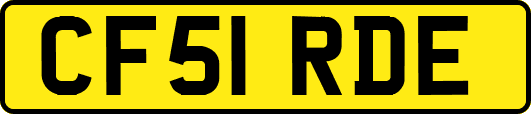 CF51 RDE